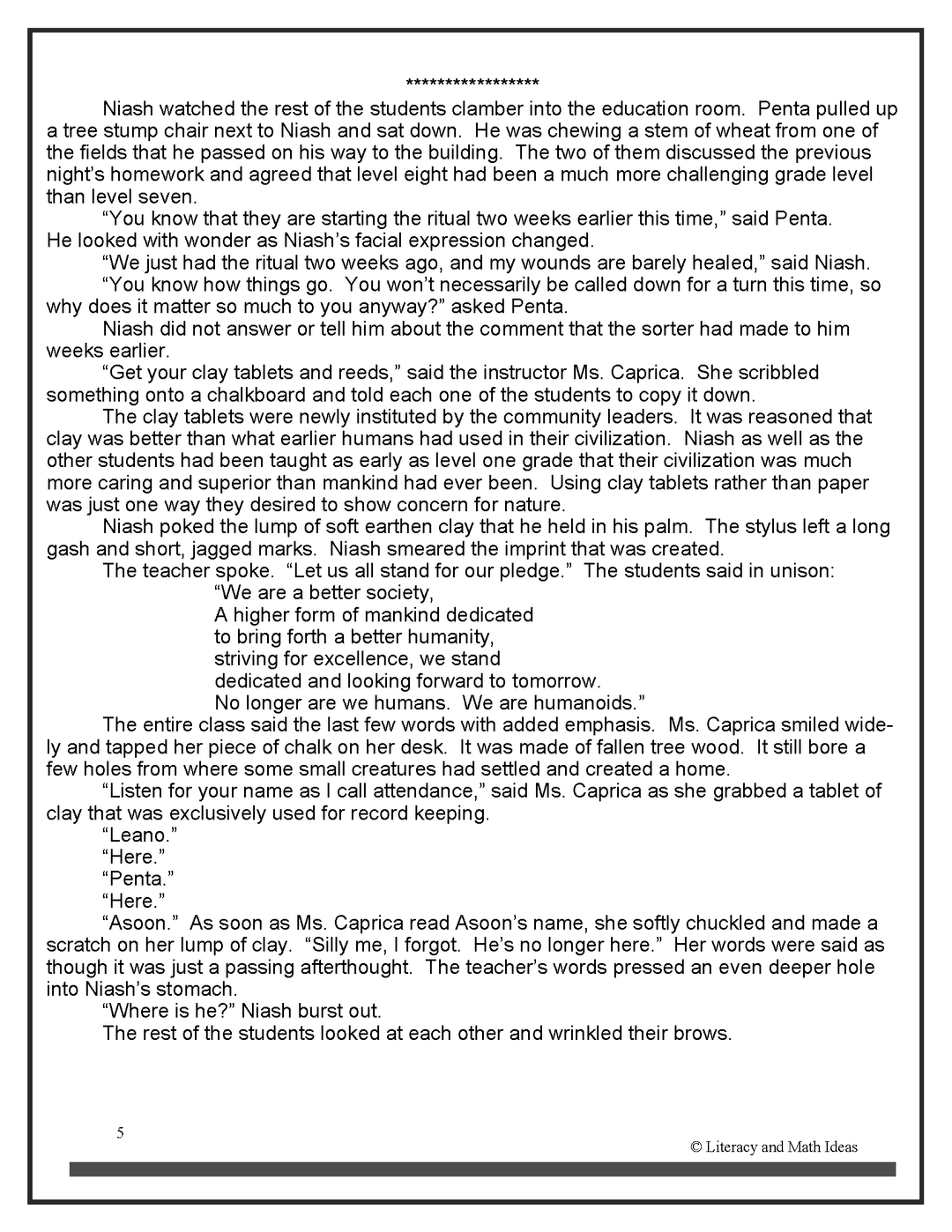 *****************

Niash watched the rest of the students clamber into the education room. Penta pulled up a tree stump chair next to Niash and sat down. He was chewing a stem of wheat from one of the fields that he passed on his way to the building. The two of them discussed the previous night's homework and agreed that level eight had been a much more challenging grade level than level seven.

"You know that they are starting the ritual two weeks earlier this time," said Penta. He looked with wonder as Niash's facial expression changed.

"We just had the ritual two weeks ago, and my wounds are barely healed," said Niash.

"You know how things go. You won't necessarily be called down for a turn this time, so why does it matter so much to you anyway?" asked Penta.

Niash did not answer or tell him about the comment that the sorter had made to him weeks earlier.

"Get your clay tablets and reeds," said the instructor Ms. Caprica. She scribbled something onto a chalkboard and told each one of the students to copy it down.

The clay tablets were newly instituted by the community leaders. It was reasoned that clay was better than what earlier humans had used in their civilization. Niash as well as the other students had been taught as early as level one grade that their civilization was much more caring and superior than mankind had ever been. Using clay tablets rather than paper was just one way they desired to show concern for nature.

Niash poked the lump of soft earthen clay that he held in his palm. The stylus left a long gash and short, jagged marks. Niash smeared the imprint that was created.

The teacher spoke. "Let us all stand for our pledge." The students said in unison:

"We are a better society,
A higher form of mankind dedicated
to bring forth a better humanity,
striving for excellence, we stand
dedicated and looking forward to tomorrow.
No longer are we humans. We are humanoids."

The entire class said the last few words with added emphasis. Ms. Caprica smiled widely and tapped her piece of chalk on her desk. It was made of fallen tree wood. It still bore a few holes from where some small creatures had settled and created a home.

"Listen for your name as I call attendance," said Ms. Caprica as she grabbed a tablet of clay that was exclusively used for record keeping.

"Leano."

"Here."

"Penta."

"Here."

"Asoon." As soon as Ms. Caprica read Asoon's name, she softly chuckled and made a scratch on her lump of clay. "Silly me, I forgot. He's no longer here." Her words were said as though it was just a passing afterthought. The teacher's words pressed an even deeper hole into Niash's stomach.

"Where is he?" Niash burst out.

The rest of the students looked at each other and wrinkled their brows.

5

© Literacy and Math Ideas